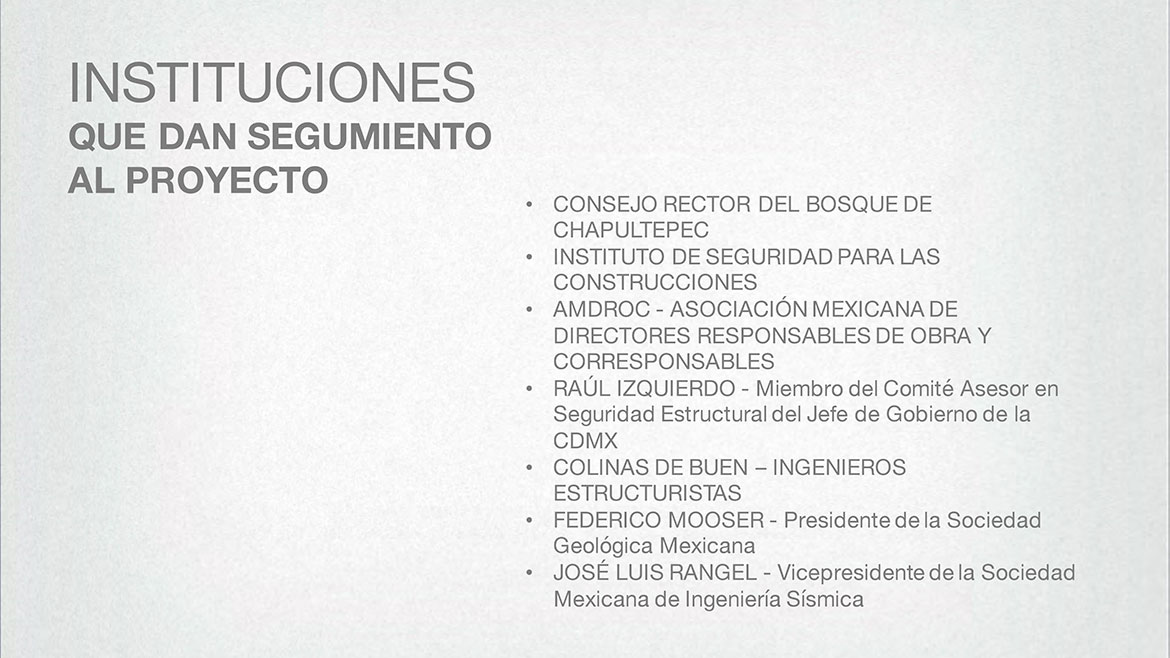 INSTITUCIONES
QUE DAN SEGUMIENTO AL PROYECTO

• CONSEJO RECTOR DEL BOSQUE DE CHAPULTEPEC
• INSTITUTO DE SEGURIDAD PARA LAS CONSTRUCCIONES
• AMDROC - ASOCIACIÓN MEXICANA DE DIRECTORES RESPONSABLES DE OBRA Y CORRESPONSABLES
• RAÚL IZQUIERDO - Miembro del Comité Asesor en Seguridad Estructural del Jefe de Gobierno de la CDMX
• COLINAS DE BUEN – INGENIEROS ESTRUCTURISTAS
• FEDERICO MOOSER - Presidente de la Sociedad Geológica Mexicana
• JOSÉ LUIS RANGEL - Vicepresidente de la Sociedad Mexicana de Ingeniería Sísmica